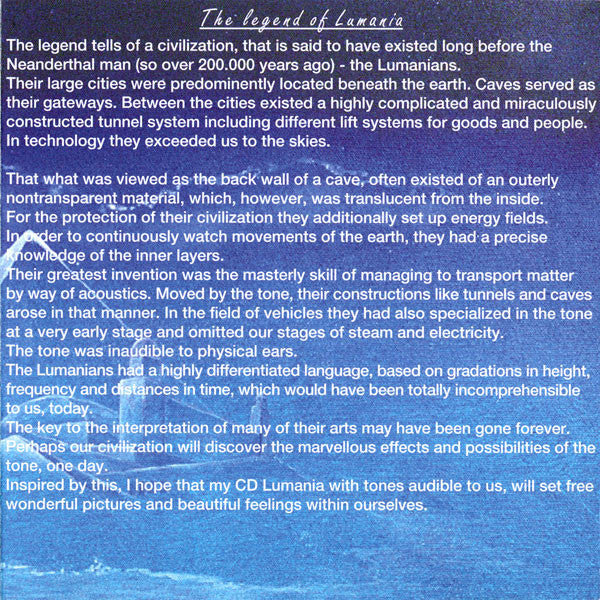 The legend of Lumania

The legend tells of a civilization, that is said to have existed long before the Neanderthal man (so over 200.000 years ago) - the Lumanians.
Their large cities were predominently located beneath the earth. Caves served as their gateways. Between the cities existed a highly complicated and miraculously constructed tunnel system including different lift systems for goods and people.
In technology they exceeded us to the skies.

That what was viewed as the back wall of a cave, often existed of an outerly nontransparent material, which, however, was translucent from the inside.
For the protection of their civilization they additionally set up energy fields.
In order to continuously watch movements of the earth, they had a precise knowledge of the inner layers.
Their greatest invention was the masterly skill of managing to transport matter by way of acoustics. Moved by the tone, their constructions like tunnels and caves arose in that manner. In the field of vehicles they had also specialized in the tone at a very early stage and omitted our stages of steam and electricity.
The tone was inaudible to physical ears.
The Lumanians had a highly differentiated language, based on gradations in height, frequency and distances in time, which would have been totally incomprehensible to us, today.
The key to the interpretation of many of their arts may have been gone forever.
Perhaps our civilization will discover the marvellous effects and possibilities of the tone, one day.
Inspired by this, I hope that my CD Lumania with tones audible to us, will set free wonderful pictures and beautiful feelings within ourselves.